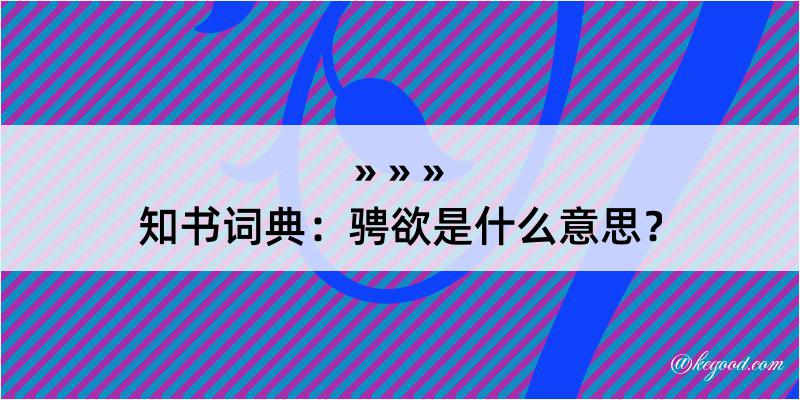 » » »

知书词典：骋欲是什么意思？

@kegood.com